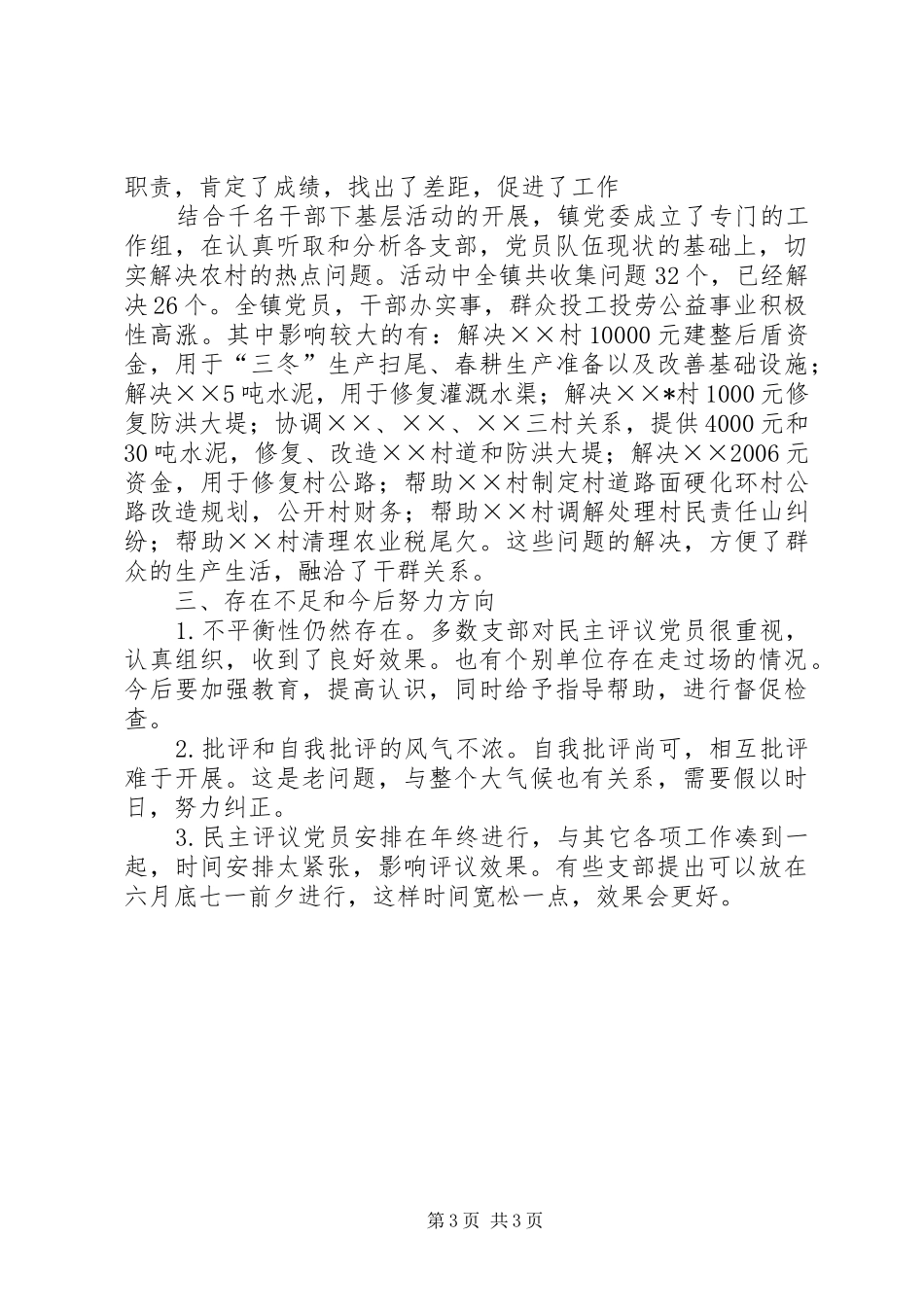 职责，肯定了成绩，找出了差距，促进了工作

结合千名干部下基层活动的开展，镇党委成立了专门的工作组，在认真听取和分析各支部，党员队伍现状的基础上，切实解决农村的热点问题。活动中全镇共收集问题32个，已经解决26个。全镇党员，干部办实事，群众投工投劳公益事业积极性高涨。其中影响较大的有：解决××村10000元建整后盾资金，用于“三冬”生产扫尾、春耕生产准备以及改善基础设施；解决××5吨水泥，用于修复灌溉水渠；解决××*村1000元修复防洪大堤；协调××、××、××三村关系，提供4000元和30吨水泥，修复、改造××村道和防洪大堤；解决××2006元资金，用于修复村公路；帮助××村制定村道路面硬化环村公路改造规划，公开村财务；帮助××村调解处理村民责任山纠纷；帮助××村清理农业税尾欠。这些问题的解决，方便了群众的生产生活，融洽了干群关系。

三、存在不足和今后努力方向

1.不平衡性仍然存在。多数支部对民主评议党员很重视，认真组织，收到了良好效果。也有个别单位存在走过场的情况。今后要加强教育，提高认识，同时给予指导帮助，进行督促检查。

2.批评和自我批评的风气不浓。自我批评尚可，相互批评难于开展。这是老问题，与整个大气候也有关系，需要假以时日，努力纠正。

3.民主评议党员安排在年终进行，与其它各项工作凑到一起，时间安排太紧张，影响评议效果。有些支部提出可以放在六月底七一前夕进行，这样时间宽松一点，效果会更好。

第3页 共3页